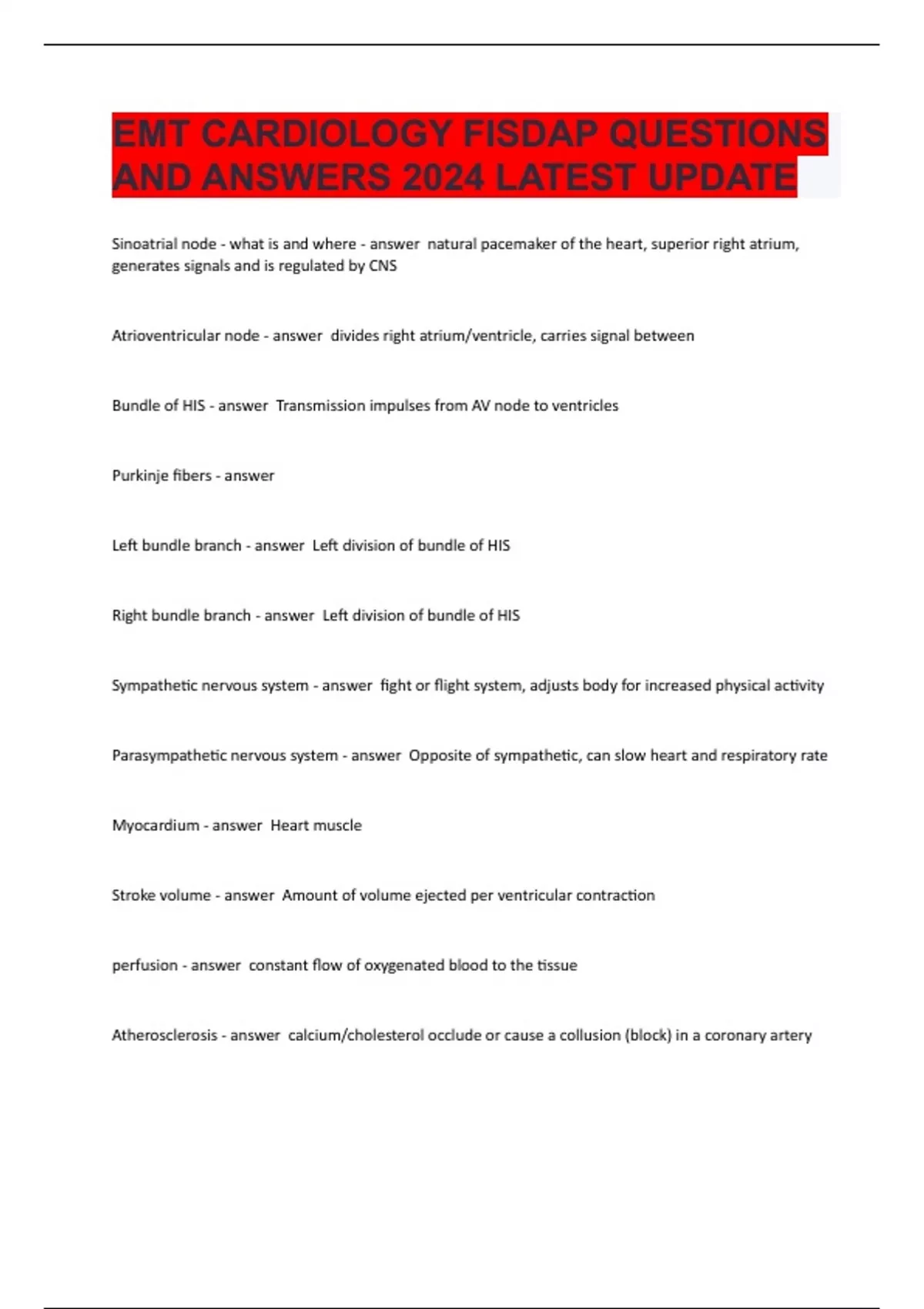 EMT CARDIOLOGY FISDAP QUESTIONS AND ANSWERS 2024 LATEST UPDATE

Sinoatrial node - what is and where - answer natural pacemaker of the heart, superior right atrium, generates signals and is regulated by CNS

Atrioventricular node - answer divides right atrium/ventricle, carries signal between

Bundle of HIS - answer Transmission impulses from AV node to ventricles

Purkinje fibers - answer

Left bundle branch - answer Left division of bundle of HIS

Right bundle branch - answer Left division of bundle of HIS

Sympathetic nervous system - answer fight or flight system, adjusts body for increased physical activity

Parasympathetic nervous system - answer Opposite of sympathetic, can slow heart and respiratory rate

Myocardium - answer Heart muscle

Stroke volume - answer Amount of volume ejected per ventricular contraction

perfusion - answer constant flow of oxygenated blood to the tissue

Atherosclerosis - answer calcium/cholesterol occlude or cause a collusion (block) in a coronary artery